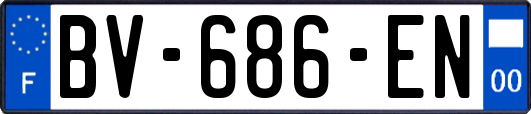 F

BV-686-EN

00